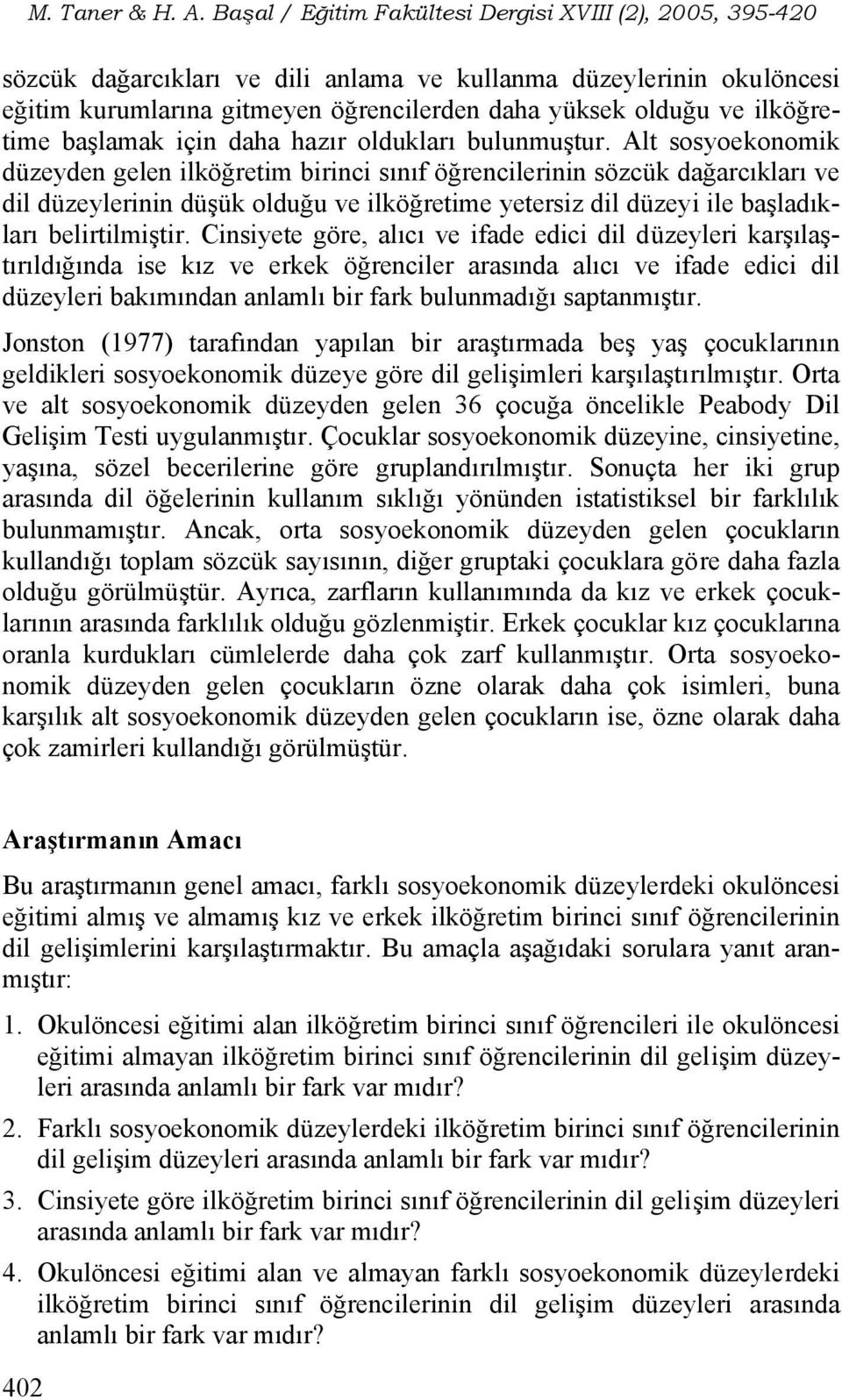 M. Taner & H. A. Başal / Eğitim Fakültesi Dergisi XVIII (2), 2005, 395-420

sözcük dağarcıkları ve dili anlama ve kullanma düzeylerinin okulöncesi eğitim kurumlarına gitmeyen öğrencilerden daha yüksek olduğu ve ilköğretime başlamak için daha hazır oldukları bulunmuştur. Alt sosyoekonomik düzeyden gelen ilköğretim birinci sınıf öğrencilerinin sözcük dağarcıkları ve dil düzeylerinin düşük olduğu ve ilköğretime yetersiz dil düzeyi ile başladıkları belirtilmiştir. Cinsiyete göre, alıcı ve ifade edici dil düzeyleri karşılaştırıldığında ise kız ve erkek öğrenciler arasında alıcı ve ifade edici dil düzeyleri bakımından anlamlı bir fark bulunmadığı saptanmıştır.

Jonston (1977) tarafından yapılan bir araştırmada beş yaş çocuklarının geldikleri sosyoekonomik düzeye göre dil gelişimleri karşılaştırılmıştır. Orta ve alt sosyoekonomik düzeyden gelen 36 çocuğa öncelikle Peabody Dil Gelişim Testi uygulanmıştır. Çocuklar sosyoekonomik düzeyine, cinsiyetine, yaşına, sözel becerilerine göre gruplandırılmıştır. Sonuçta her iki grup arasında dil öğelerinin kullanım sıklığı yönünden istatistiksel bir farklılık bulunmamıştır. Ancak, orta sosyoekonomik düzeyden gelen çocukların kullandığı toplam sözcük sayısının, diğer gruptaki çocuklara göre daha fazla olduğu görülmüştür. Ayrıca, zarfların kullanımında da kız ve erkek çocuklarının arasında farklılık olduğu gözlenmiştir. Erkek çocuklar kız çocuklarına oranla kurdukları cümlelerde daha çok zarf kullanmıştır. Orta sosyoekonomik düzeyden gelen çocukların özne olarak daha çok isimleri, buna karşılık alt sosyoekonomik düzeyden gelen çocukların ise, özne olarak daha çok zamirleri kullandığı görülmüştür.

Araştırmanın Amacı

Bu araştırmanın genel amacı, farklı sosyoekonomik düzeylerdeki okulöncesi eğitimi almış ve almamış kız ve erkek ilköğretim birinci sınıf öğrencilerinin dil gelişimlerini karşılaştırmaktır. Bu amaçla aşağıdaki sorulara yanıt aranmıştır:

1. Okulöncesi eğitimi alan ilköğretim birinci sınıf öğrencileri ile okulöncesi eğitimi almayan ilköğretim birinci sınıf öğrencilerinin dil gelişim düzeyleri arasında anlamlı bir fark var mıdır?

2. Farklı sosyoekonomik düzeylerdeki ilköğretim birinci sınıf öğrencilerinin dil gelişim düzeyleri arasında anlamlı bir fark var mıdır?

3. Cinsiyete göre ilköğretim birinci sınıf öğrencilerinin dil gelişim düzeyleri arasında anlamlı bir fark var mıdır?

4. Okulöncesi eğitimi alan ve almayan farklı sosyoekonomik düzeylerdeki ilköğretim birinci sınıf öğrencilerinin dil gelişim düzeyleri arasında anlamlı bir fark var mıdır?

402